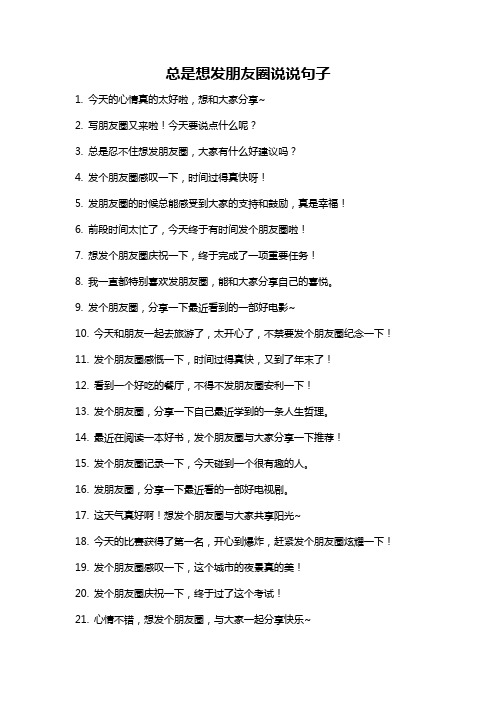 总是想发朋友圈说说句子

1. 今天的心情真的太好啦，想和大家分享~

2. 写朋友圈又来啦！今天要说点什么呢？

3. 总是忍不住想发朋友圈，大家有什么好建议吗？

4. 发个朋友圈感叹一下，时间过得真快呀！

5. 发朋友圈的时候总能感受到大家的支持和鼓励，真是幸福！

6. 前段时间太忙了，今天终于有时间发个朋友圈啦！

7. 想发个朋友圈庆祝一下，终于完成了一项重要任务！

8. 我一直都特别喜欢发朋友圈，能和大家分享自己的喜悦。

9. 发个朋友圈，分享一下最近看到的一部好电影~

10. 今天和朋友一起去旅游了，太开心了，不禁要发个朋友圈纪念一下！

11. 发个朋友圈感慨一下，时间过得真快，又到了年末了！

12. 看到一个好吃的餐厅，不得不发朋友圈安利一下！

13. 发个朋友圈，分享一下自己最近学到的一条人生哲理。

14. 最近在阅读一本好书，发个朋友圈与大家分享一下推荐！

15. 发个朋友圈记录一下，今天碰到一个很有趣的人。

16. 发朋友圈，分享一下最近看的一部好电视剧。

17. 这天气真好啊！想发个朋友圈与大家共享阳光~

18. 今天的比赛获得了第一名，开心到爆炸，赶紧发个朋友圈炫耀一下！

19. 发个朋友圈感叹一下，这个城市的夜景真的美！

20. 发个朋友圈庆祝一下，终于过了这个考试！

21. 心情不错，想发个朋友圈，与大家一起分享快乐~